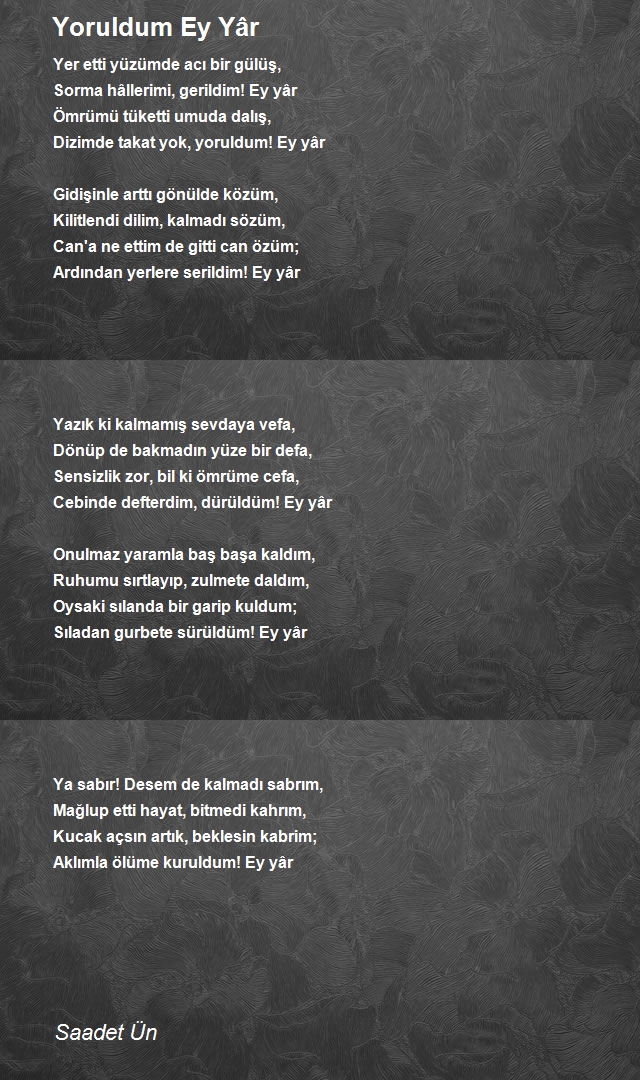 Yoruldum Ey Yâr

Yer etti yüzümde acı bir gülüş,
Sorma hâllerimi, gerildim! Ey yâr
Ömrümü tüketti umuda dalış,
Dizimde takat yok, yoruldum! Ey yâr

Gidişinle arttı gönülde közüm,
Kilitlendi dilim, kalmadı sözüm,
Can'a ne ettim de gitti can özüm;
Ardından yerlere serildim! Ey yâr

Yazık ki kalmamış sevdaya vefa,
Dönüp de bakmadın yüze bir defa,
Sensizlik zor, bil ki ömrüme cefa,
Cebinde defterdim, dürüldüm! Ey yâr

Onulmaz yaramla baş başa kaldım,
Ruhumu sırtlayıp, zulmete daldım,
Oysaki sılanda bir garip kuldum;
Sıladan gurbete sürüldüm! Ey yâr

Ya sabır! Desem de kalmadı sabrım,
Mağlup etti hayat, bitmedi kahrım,
Kucak açsın artık, beklesin kabrim;
Aklımla ölüme kuruldum! Ey yâr

Saadet Ün